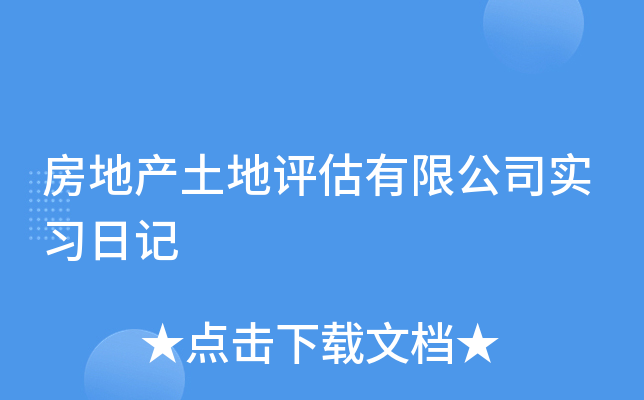 房地产土地评估有限公司实习日记

★点击下载文档★